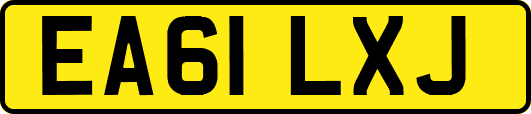 EA61 LXJ